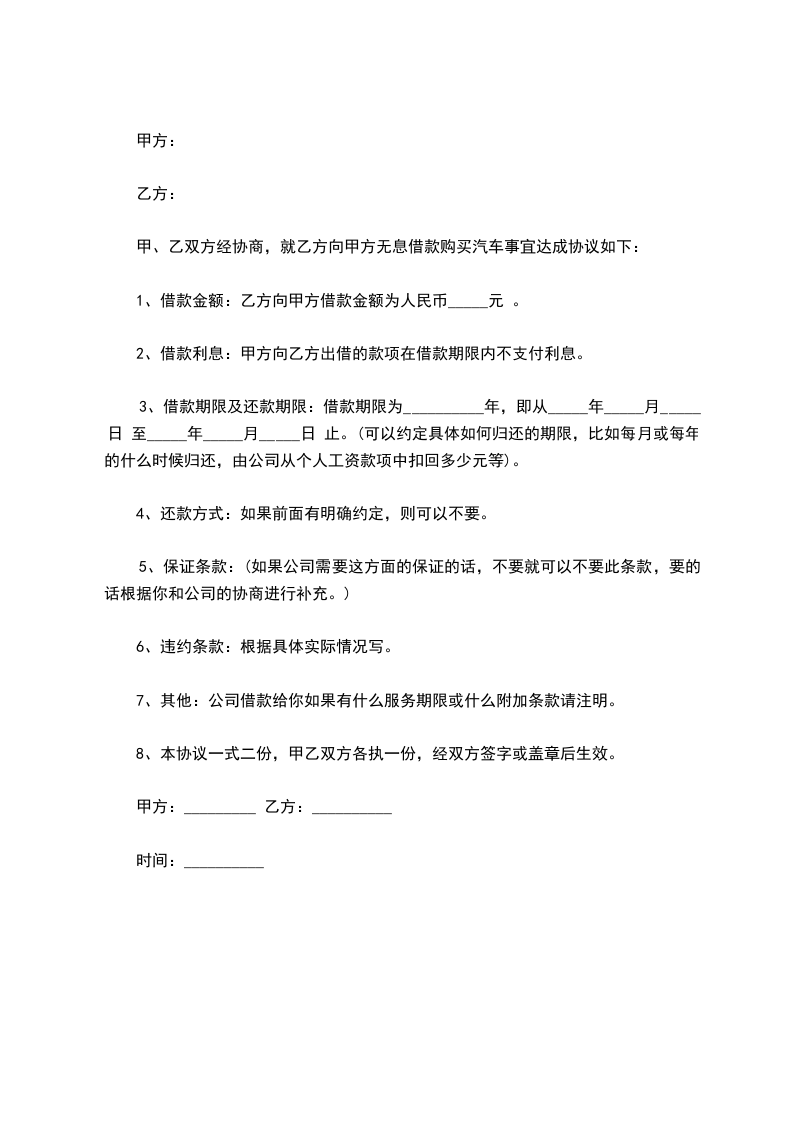 甲方：

乙方：

甲、乙双方经协商，就乙方向甲方无息借款购买汽车事宜达成协议如下：

1、借款金额：乙方向甲方借款金额为人民币_____元 。

2、借款利息：甲方向乙方出借的款项在借款期限内不支付利息。

3、借款期限及还款期限：借款期限为__________年，即从_____年_____月_____日 至_____年_____月_____日 止。(可以约定具体如何归还的期限，比如每月或每年的什么时候归还，由公司从个人工资款项中扣回多少元等)。

4、还款方式：如果前面有明确约定，则可以不要。

5、保证条款：(如果公司需要这方面的保证的话，不要就可以不要此条款，要的话根据你和公司的协商进行补充。)

6、违约条款：根据具体实际情况写。

7、其他：公司借款给你如果有什么服务期限或什么附加条款请注明。

8、本协议一式二份，甲乙双方各执一份，经双方签字或盖章后生效。

甲方：_________ 乙方：__________

时间：__________